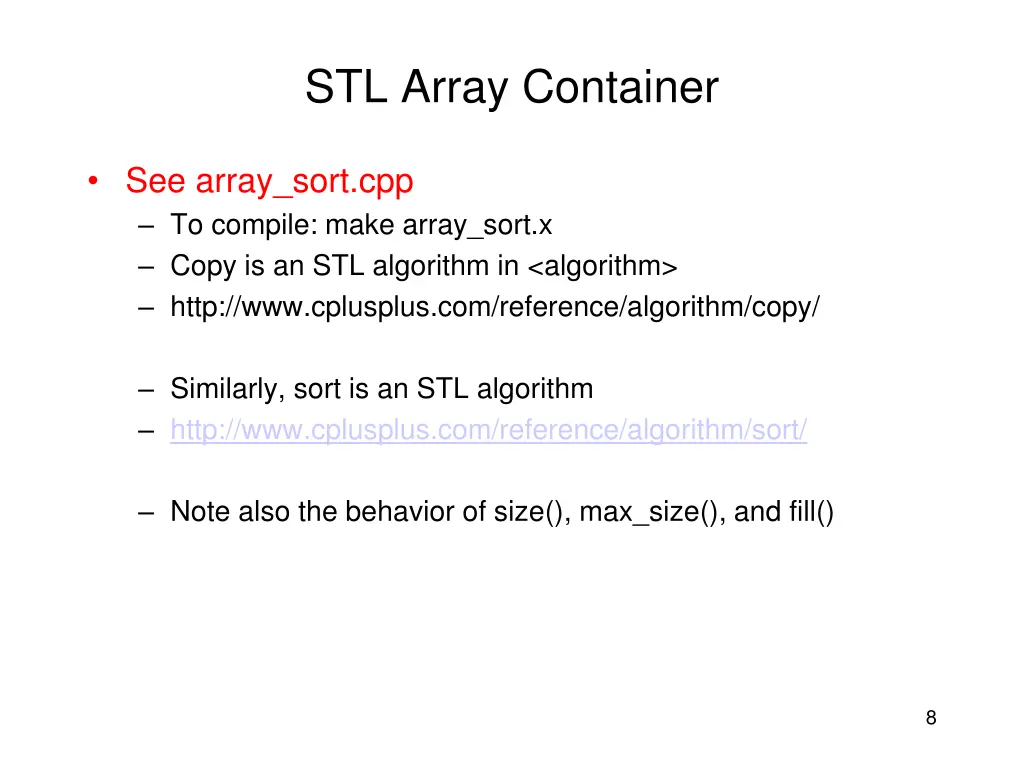 STL Array Container

• See array_sort.cpp
– To compile: make array_sort.x
– Copy is an STL algorithm in <algorithm>
– http://www.cplusplus.com/reference/algorithm/copy/

– Similarly, sort is an STL algorithm
– http://www.cplusplus.com/reference/algorithm/sort/

– Note also the behavior of size(), max_size(), and fill()

8